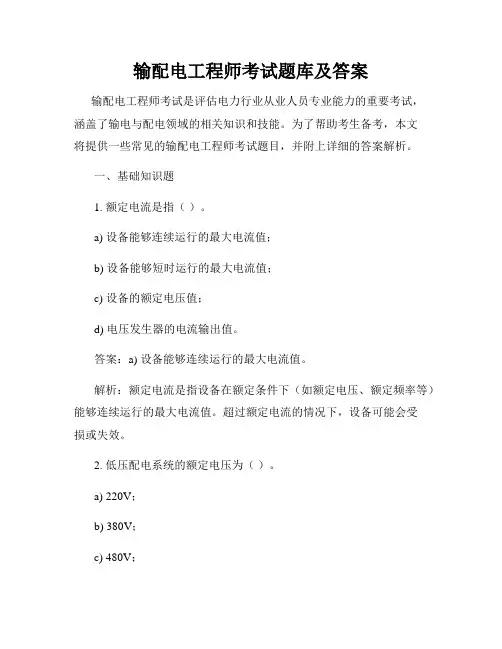 输配电工程师考试题库及答案

输配电工程师考试是评估电力行业从业人员专业能力的重要考试，涵盖了输电与配电领域的相关知识和技能。为了帮助考生备考，本文将提供一些常见的输配电工程师考试题目，并附上详细的答案解析。

一、基础知识题

1. 额定电流是指（ ）。

a) 设备能够连续运行的最大电流值；

b) 设备能够短时运行的最大电流值；

c) 设备的额定电压值；

d) 电压发生器的电流输出值。

答案：a) 设备能够连续运行的最大电流值。

解析：额定电流是指设备在额定条件下（如额定电压、额定频率等）能够连续运行的最大电流值。超过额定电流的情况下，设备可能会受损或失效。

2. 低压配电系统的额定电压为（ ）。

a) 220V；

b) 380V；

c) 480V；